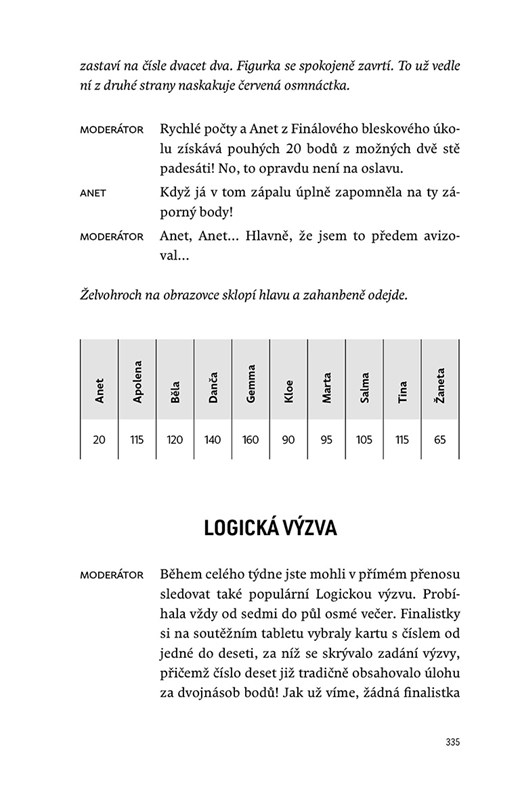 zastaví na čísle dvacet dva. Figurka se spokojeně zavrtí. To už vedle ní z druhé strany naskakuje červená osmnáctka.

MODERÁTOR Rychlé počty a Anet z Finálového bleskového úkolu získává pouhých 20 bodů z možných dvě stě padesáti! No, to opravdu není na oslavu.

ANET Když já v tom zápalu úplně zapomněla na ty záporný body!

MODERÁTOR Anet, Anet… Hlavně, že jsem to předem avizoval…

Želvohroch na obrazovce sklopí hlavu a zahanbeně odejde.

| Anet | Apolena | Běla | Danča | Gemma | Kloe | Marta | Salma | Tina | Žaneta |
|---|---|---|---|---|---|---|---|---|---|
| 20 | 115 | 120 | 140 | 160 | 90 | 95 | 105 | 115 | 65 |

LOGICKÁ VÝZVA

MODERÁTOR Během celého týdne jste mohli v přímém přenosu sledovat také populární Logickou výzvu. Probíhala vždy od sedmi do půl osmé večer. Finalistky si na soutěžním tabletu vybraly kartu s číslem od jedné do deseti, za níž se skrývalo zadání výzvy, přičemž číslo deset již tradičně obsahovalo úlohu za dvojnásob bodů! Jak už víme, žádná finalistka

335